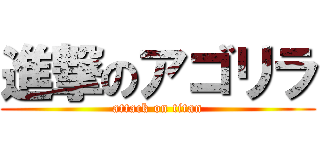 進撃のアゴリラ
attack on titan